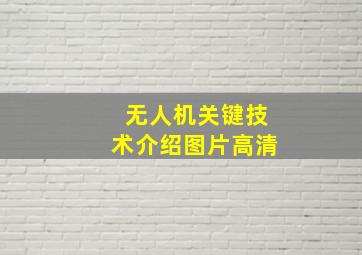 无人机关键技术介绍图片高清